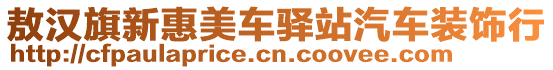 敖汉旗新惠美车驿站汽车装饰行
http://cfpaulaprice.cn.coovee.com